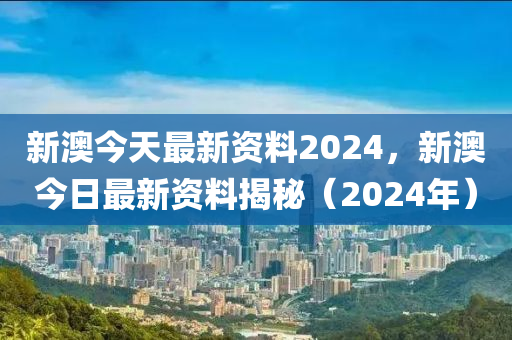 新澳今天最新资料2024，新澳今日最新资料揭秘（2024年）